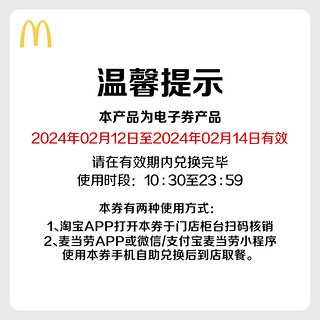 温馨提示

本产品为电子券产品

2024年02月12日至2024年02月14日有效

请在有效期内兑换完毕
使用时段：10:30至23:59

本券有两种使用方式：
1、淘宝APP打开本券于门店柜台扫码核销
2、麦当劳APP或微信/支付宝麦当劳小程序使用本券手机自助兑换后到店取餐。